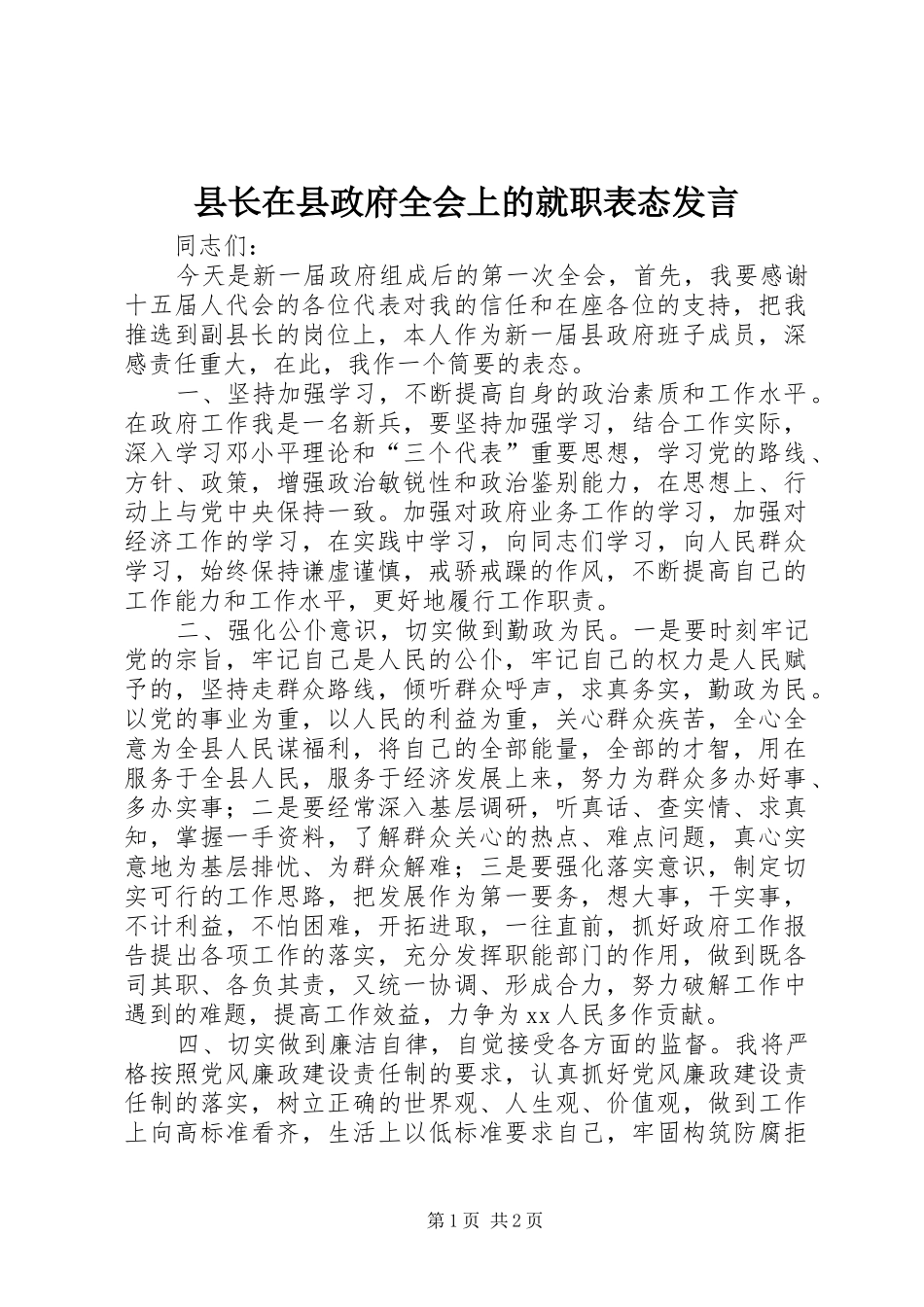 县长在县政府全会上的就职表态发言

同志们：

今天是新一届政府组成后的第一次全会，首先，我要感谢十五届人代会的各位代表对我的信任和在座各位的支持，把我推选到副县长的岗位上，本人作为新一届县政府班子成员，深感责任重大，在此，我作一个简要的表态。

一、坚持加强学习，不断提高自身的政治素质和工作水平。在政府工作我是一名新兵，要坚持加强学习，结合工作实际，深入学习邓小平理论和“三个代表”重要思想，学习党的路线、方针、政策，增强政治敏锐性和政治鉴别能力，在思想上、行动上与党中央保持一致。加强对政府业务工作的学习，加强对经济工作的学习，在实践中学习，向同志们学习，向人民群众学习，始终保持谦虚谨慎，戒骄戒躁的作风，不断提高自己的工作能力和工作水平，更好地履行工作职责。

二、强化公仆意识，切实做到勤政为民。一是要时刻牢记党的宗旨，牢记自己是人民的公仆，牢记自己的权力是人民赋予的，坚持走群众路线，倾听群众呼声，求真务实，勤政为民。以党的事业为重，以人民的利益为重，关心群众疾苦，全心全意为全县人民谋福利，将自己的全部能量，全部的才智，用在服务于全县人民，服务于经济发展上来，努力为群众多办好事、多办实事；二是要经常深入基层调研，听真话、查实情、求真知，掌握一手资料，了解群众关心的热点、难点问题，真心实意地为基层排忧、为群众解难；三是要强化落实意识，制定切实可行的工作思路，把发展作为第一要务，想大事，干实事，不计利益，不怕困难，开拓进取，一往直前，抓好政府工作报告提出各项工作的落实，充分发挥职能部门的作用，做到既各司其职、各负其责，又统一协调、形成合力，努力破解工作中遇到的难题，提高工作效益，力争为xx人民多作贡献。

四、切实做到廉洁自律，自觉接受各方面的监督。我将严格按照党风廉政建设责任制的要求，认真抓好党风廉政建设责任制的落实，树立正确的世界观、人生观、价值观，做到工作上向高标准看齐，生活上以低标准要求自己，牢固构筑防腐拒

第1页 共2页